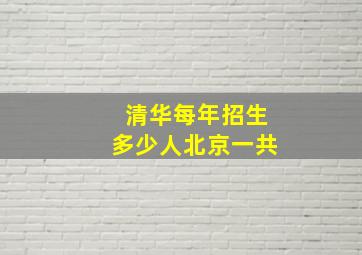 清华每年招生
多少人北京一共